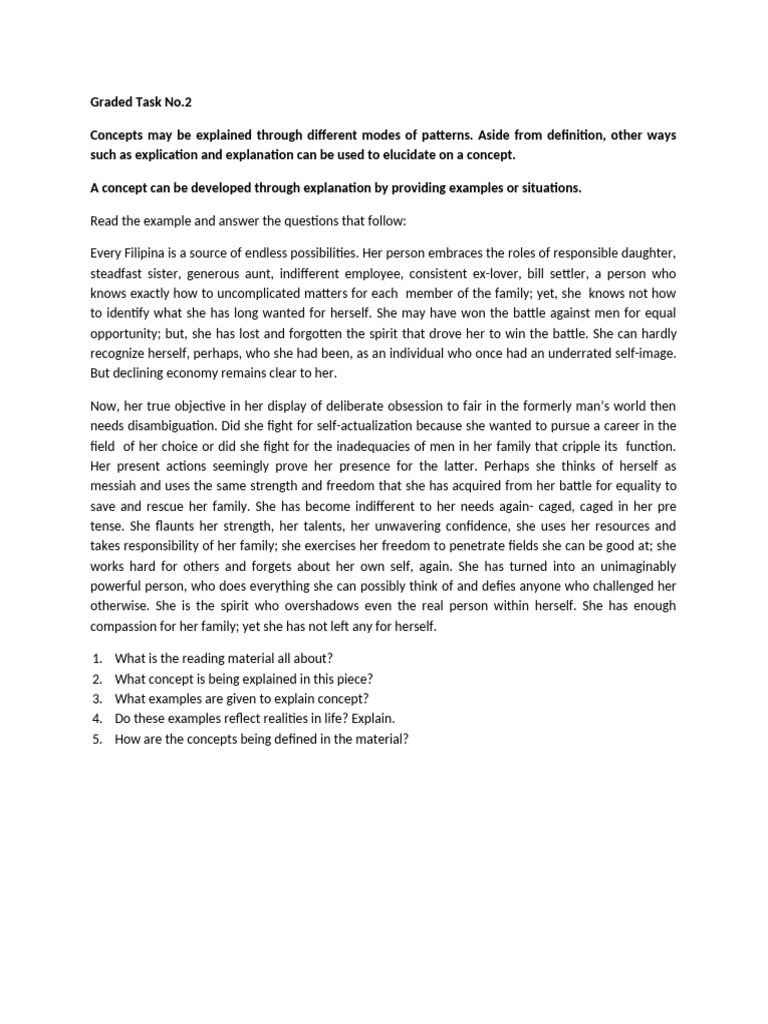 Graded Task No.2

Concepts may be explained through different modes of patterns. Aside from definition, other ways such as explication and explanation can be used to elucidate on a concept.

A concept can be developed through explanation by providing examples or situations.

Read the example and answer the questions that follow:

Every Filipina is a source of endless possibilities. Her person embraces the roles of responsible daughter, steadfast sister, generous aunt, indifferent employee, consistent ex-lover, bill settler, a person who knows exactly how to uncomplicated matters for each member of the family; yet, she knows not how to identify what she has long wanted for herself. She may have won the battle against men for equal opportunity; but, she has lost and forgotten the spirit that drove her to win the battle. She can hardly recognize herself, perhaps, who she had been, as an individual who once had an underrated self-image. But declining economy remains clear to her.

Now, her true objective in her display of deliberate obsession to fair in the formerly man's world then needs disambiguation. Did she fight for self-actualization because she wanted to pursue a career in the field of her choice or did she fight for the inadequacies of men in her family that cripple its function. Her present actions seemingly prove her presence for the latter. Perhaps she thinks of herself as messiah and uses the same strength and freedom that she has acquired from her battle for equality to save and rescue her family. She has become indifferent to her needs again- caged, caged in her pre tense. She flaunts her strength, her talents, her unwavering confidence, she uses her resources and takes responsibility of her family; she exercises her freedom to penetrate fields she can be good at; she works hard for others and forgets about her own self, again. She has turned into an unimaginably powerful person, who does everything she can possibly think of and defies anyone who challenged her otherwise. She is the spirit who overshadows even the real person within herself. She has enough compassion for her family; yet she has not left any for herself.

1. What is the reading material all about?
2. What concept is being explained in this piece?
3. What examples are given to explain concept?
4. Do these examples reflect realities in life? Explain.
5. How are the concepts being defined in the material?